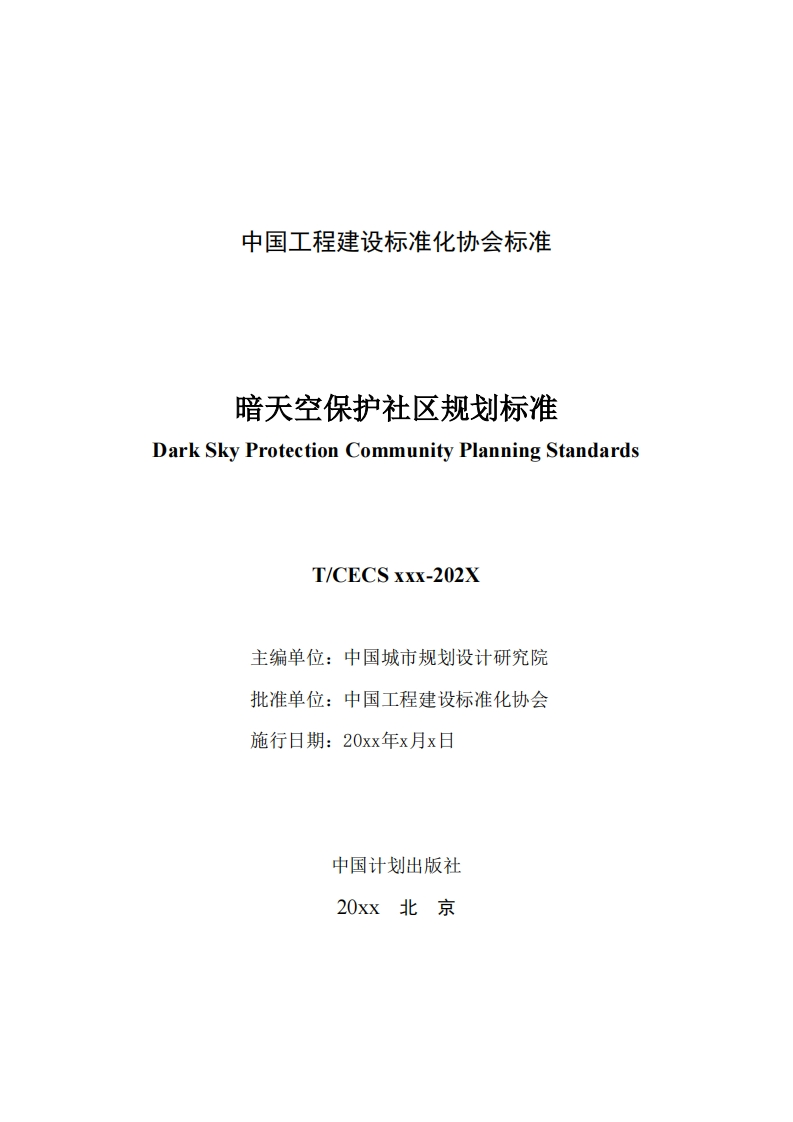 中国工程建设标准化协会标准

暗天空保护社区规划标准
Dark Sky Protection Community Planning Standards

T/CECS xxx-202X

主编单位：中国城市规划设计研究院

批准单位：中国工程建设标准化协会

施行日期：20xx年x月x日

中国计划出版社

20xx 北 京